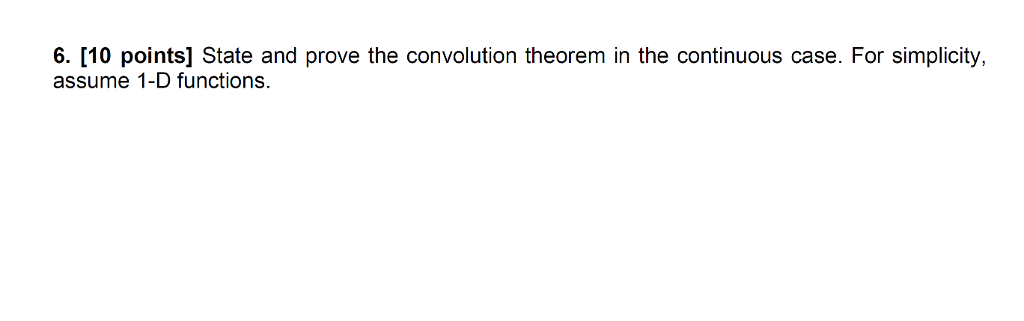 6. [10 points] State and prove the convolution theorem in the continuous case. For simplicity, assume 1-D functions.